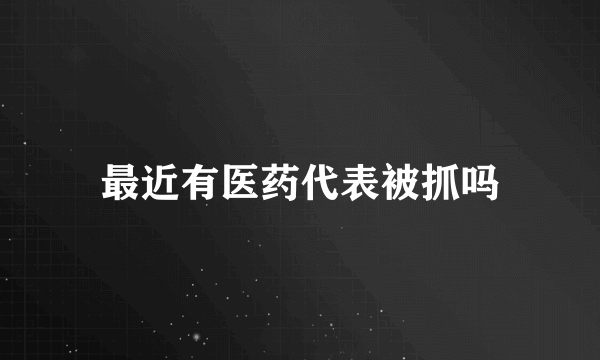 最近有医药代表被抓吗